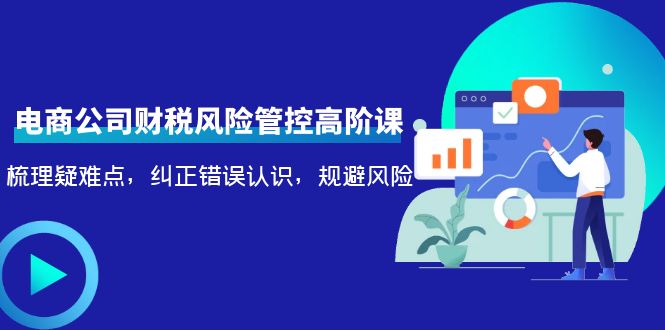 电商公司财税风险管控高阶课

梳理疑难点，纠正错误认识，规避风险